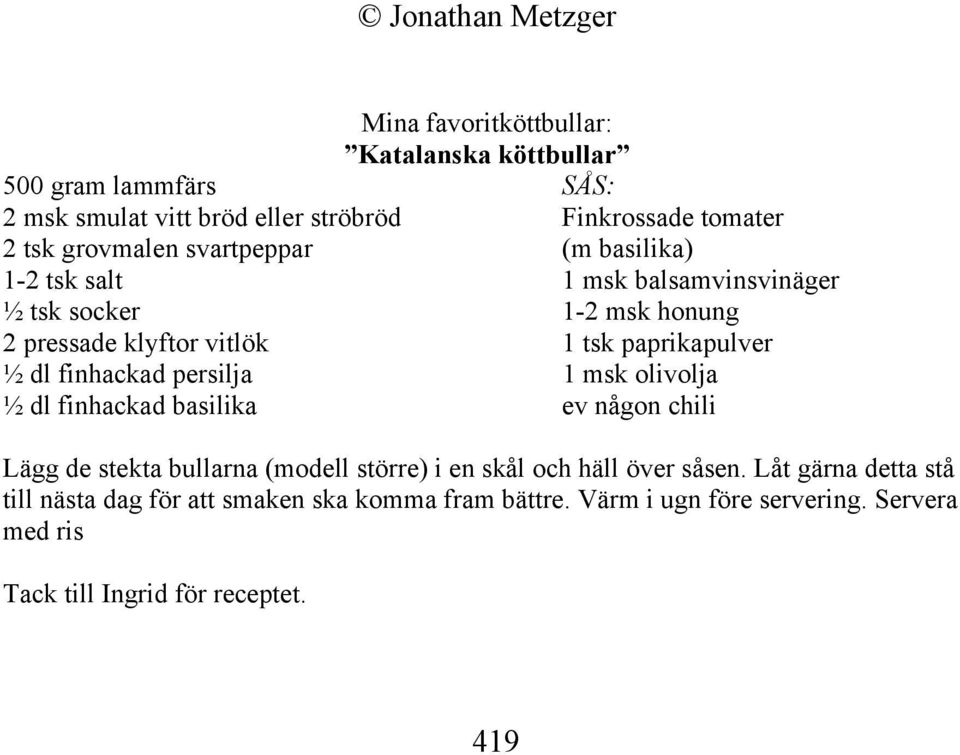 © Jonathan Metzger

Mina favoritköttbullar:
”Katalanska köttbullar”

500 gram lammfärs
2 msk smulat vitt bröd eller ströbröd
2 tsk grovmalen svartpeppar
1-2 tsk salt
½ tsk socker
2 pressade klyftor vitlök
½ dl finhackad persilja
½ dl finhackad basilika

SÅS:
Finkrossade tomater
(m basilika)
1 msk balsamvinsvinäger
1-2 msk honung
1 tsk paprikapulver
1 msk olivolja
ev någon chili

Lägg de stekta bullarna (modell större) i en skål och häll över såsen. Låt gärna detta stå till nästa dag för att smaken ska komma fram bättre. Värm i ugn före servering. Servera med ris

Tack till Ingrid för receptet.

419